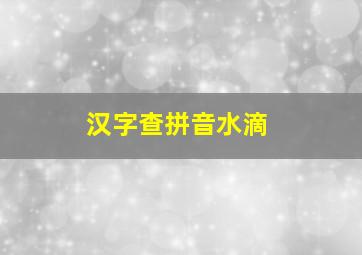 汉字查拼音水滴